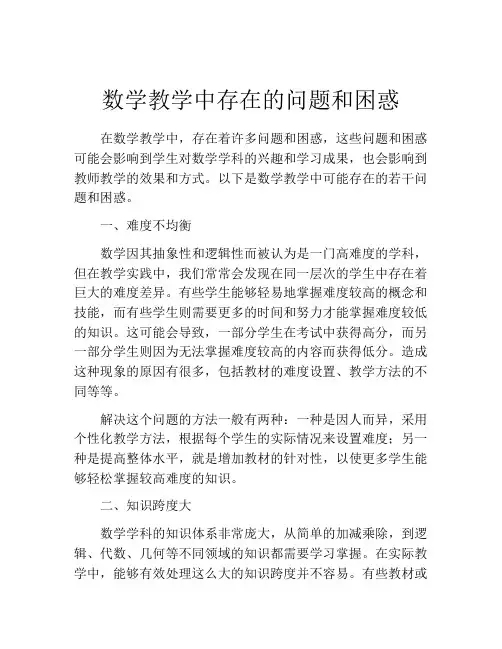 数学教学中存在的问题和困惑

在数学教学中，存在着许多问题和困惑，这些问题和困惑可能会影响到学生对数学学科的兴趣和学习成果，也会影响到教师教学的效果和方式。以下是数学教学中可能存在的若干问题和困惑。

一、难度不均衡

数学因其抽象性和逻辑性而被认为是一门高难度的学科，但在教学实践中，我们常常会发现在同一层次的学生中存在着巨大的难度差异。有些学生能够轻易地掌握难度较高的概念和技能，而有些学生则需要更多的时间和努力才能掌握难度较低的知识。这可能会导致，一部分学生在考试中获得高分，而另一部分学生则因为无法掌握难度较高的内容而获得低分。造成这种现象的原因有很多，包括教材的难度设置、教学方法的不同等等。

解决这个问题的方法一般有两种：一种是因人而异，采用个性化教学方法，根据每个学生的实际情况来设置难度；另一种是提高整体水平，就是增加教材的针对性，以使更多学生能够轻松掌握较高难度的知识。

二、知识跨度大

数学学科的知识体系非常庞大，从简单的加减乘除，到逻辑、代数、几何等不同领域的知识都需要学习掌握。在实际教学中，能够有效处理这么大的知识跨度并不容易。有些教材或